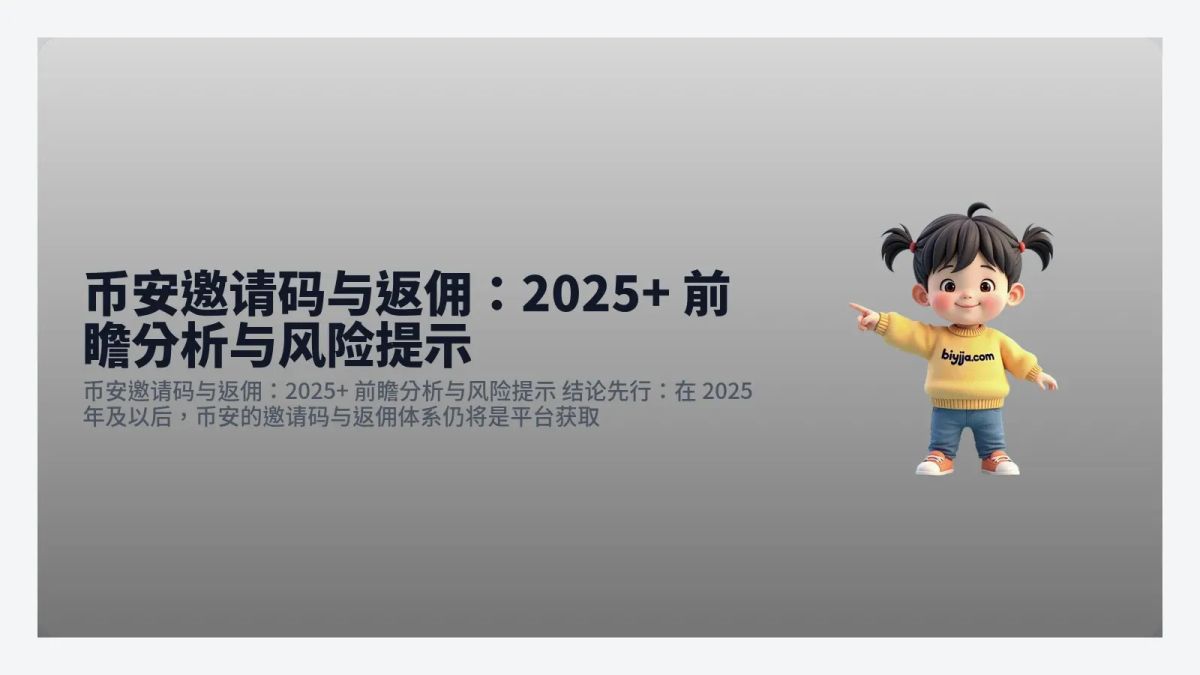 币安邀请码与返佣：2025+ 前瞻分析与风险提示

币安邀请码与返佣：2025+ 前瞻分析与风险提示 结论先行：在 2025 年及以后，币安的邀请码与返佣体系仍将是平台获取

biyjja.com